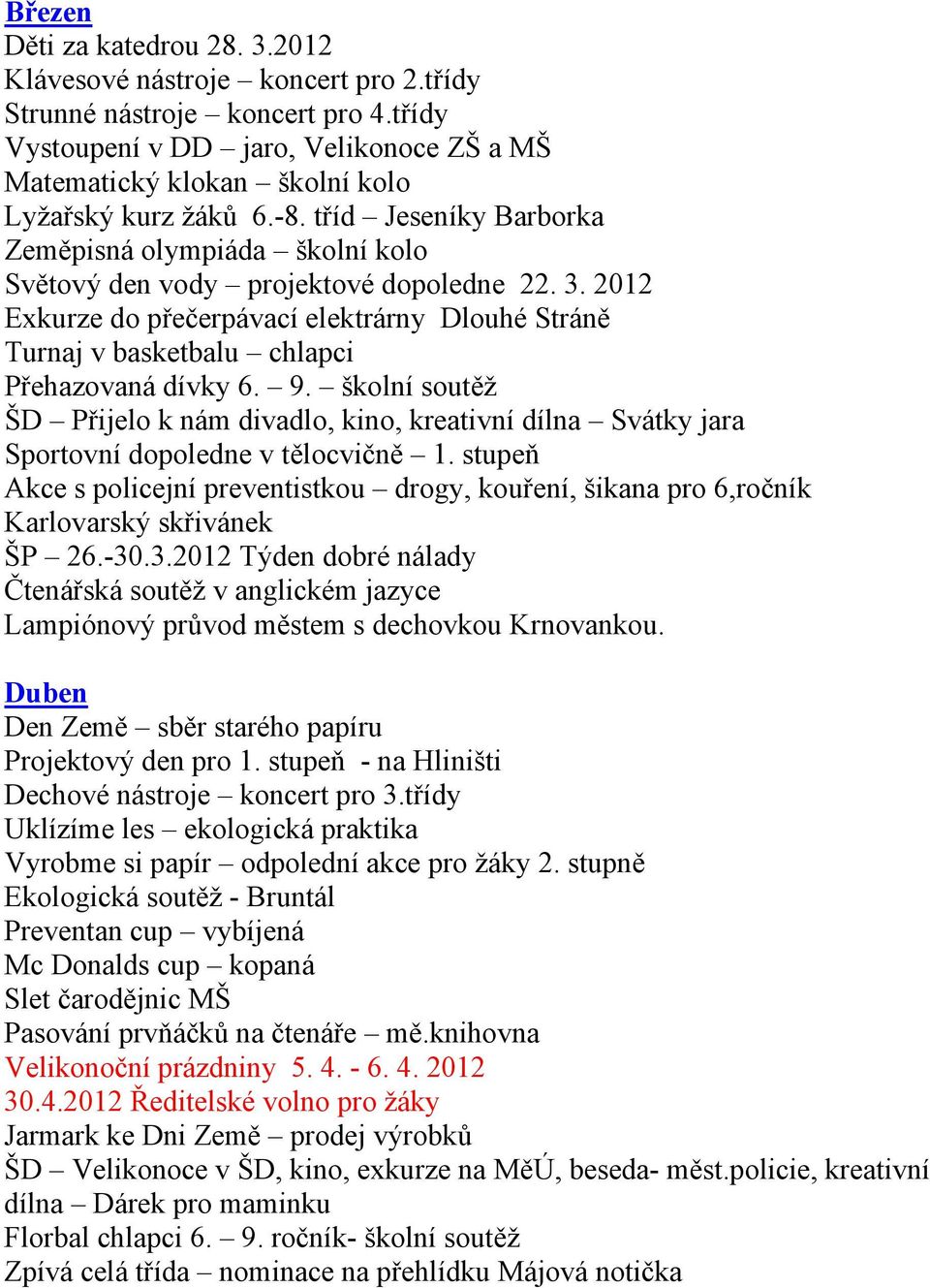 Březen
Děti za katedrou 28. 3.2012
Klávesové nástroje – koncert pro 2.třídy
Strunné nástroje – koncert pro 4.třídy
Vystoupení v DD – jaro, Velikonoce ZŠ a MŠ
Matematický klokan – školní kolo
Lyžařský kurz žáků 6.-8. tříd – Jeseníky Barborka
Zeměpisná olympiáda – školní kolo
Světový den vody – projektové dopoledne 22. 3. 2012
Exkurze do přečerpávací elektrárny Dlouhé Stráně
Turnaj v basketbalu – chlapci
Přehazovaná dívky 6. – 9. – školní soutěž
ŠD – Přijelo k nám divadlo, kino, kreativní dílna – Svátky jara
Sportovní dopoledne v tělocvičně – 1. stupeň
Akce s policejní preventistkou – drogy, kouření, šikana pro 6,ročník
Karlovarský skřivánek
ŠP – 26.-30.3.2012 Týden dobré nálady
Čtenářská soutěž v anglickém jazyce
Lampiónový průvod městem s dechovkou Krnovankou.

Duben
Den Země – sběr starého papíru
Projektový den pro 1. stupeň - na Hliništi
Dechové nástroje – koncert pro 3.třídy
Uklízíme les – ekologická praktika
Vyrobme si papír – odpolední akce pro žáky 2. stupně
Ekologická soutěž - Bruntál
Preventan cup – vybíjená
Mc Donalds cup – kopaná
Slet čarodějnic MŠ
Pasování prvňáčků na čtenáře – mě.knihovna
Velikonoční prázdniny 5. 4. - 6. 4. 2012
30.4.2012 Ředitelské volno pro žáky
Jarmark ke Dni Země – prodej výrobků
ŠD – Velikonoce v ŠD, kino, exkurze na MěÚ, beseda- měst.policie, kreativní dílna – Dárek pro maminku
Florbal chlapci 6. – 9. ročník- školní soutěž
Zpívá celá třída – nominace na přehlídku Májová notička